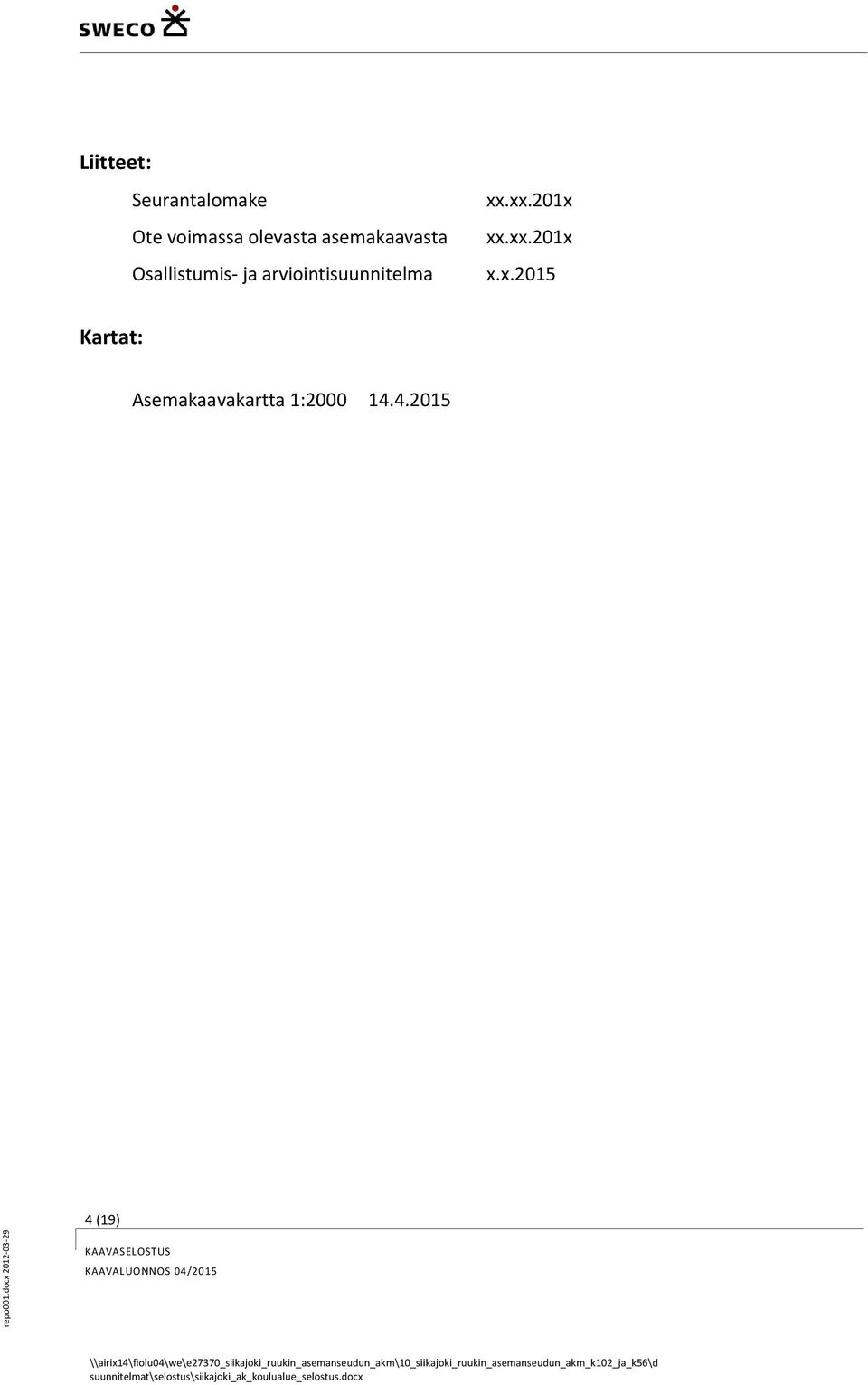 SWECO

Liitteet:

Seurantalomake xx.xx.201x
Ote voimassa olevasta asemakaavasta xx.xx.201x
Osallistumis- ja arviointisuunnitelma x.x.2015

Kartat:

Asemakaavakartta 1:2000 14.4.2015

4 (19)

KAAVASELOSTUS
KAAVALUONNOS 04/2015

repo001.docx 2012-03-29

\\airix14\fiolu04\we\e27370_siikajoki_ruukin_asemanseudun_akm\10_siikajoki_ruukin_asemanseudun_akm_k102_ja_k56\d suunnitelmat\selostus\siikajoki_ak_koulualue_selostus.docx